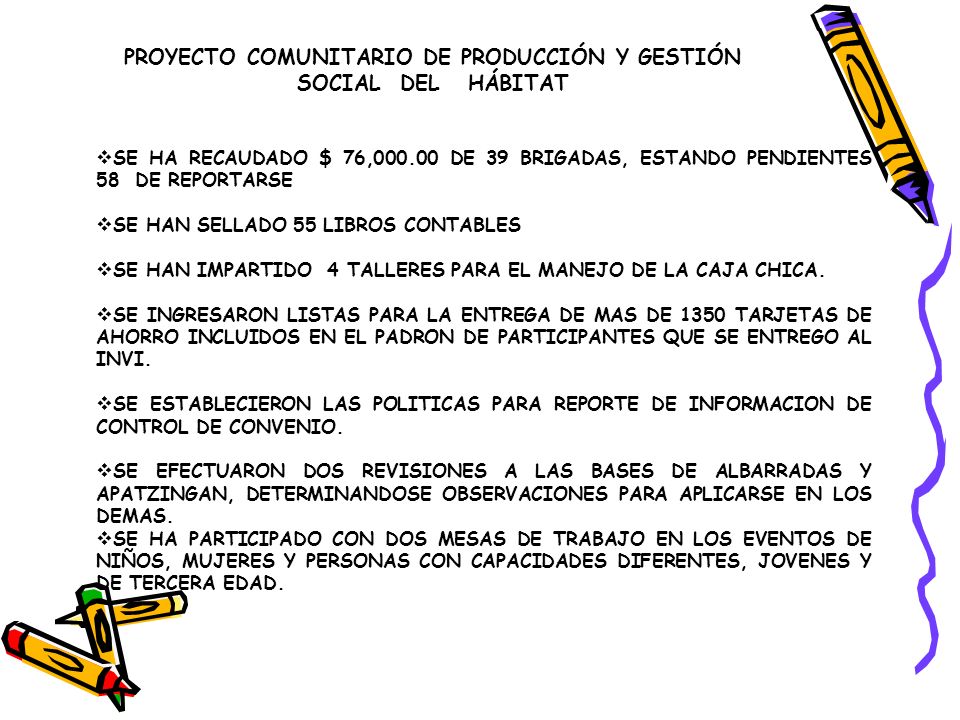 PROYECTO COMUNITARIO DE PRODUCCIÓN Y GESTIÓN SOCIAL DEL HÁBITAT

❖SE HA RECAUDADO $ 76,000.00 DE 39 BRIGADAS, ESTANDO PENDIENTES 58 DE REPORTARSE

❖SE HAN SELLADO 55 LIBROS CONTABLES

❖SE HAN IMPARTIDO 4 TALLERES PARA EL MANEJO DE LA CAJA CHICA.

❖SE INGRESARON LISTAS PARA LA ENTREGA DE MAS DE 1350 TARJETAS DE AHORRO INCLUIDOS EN EL PADRON DE PARTICIPANTES QUE SE ENTREGO AL INVI.

❖SE ESTABLECIERON LAS POLITICAS PARA REPORTE DE INFORMACION DE CONTROL DE CONVENIO.

❖SE EFECTUARON DOS REVISIONES A LAS BASES DE ALBARRADAS Y APATZINGAN, DETERMINANDOSE OBSERVACIONES PARA APLICARSE EN LOS DEMAS.
❖SE HA PARTICIPADO CON DOS MESAS DE TRABAJO EN LOS EVENTOS DE NIÑOS, MUJERES Y PERSONAS CON CAPACIDADES DIFERENTES, JOVENES Y DE TERCERA EDAD.